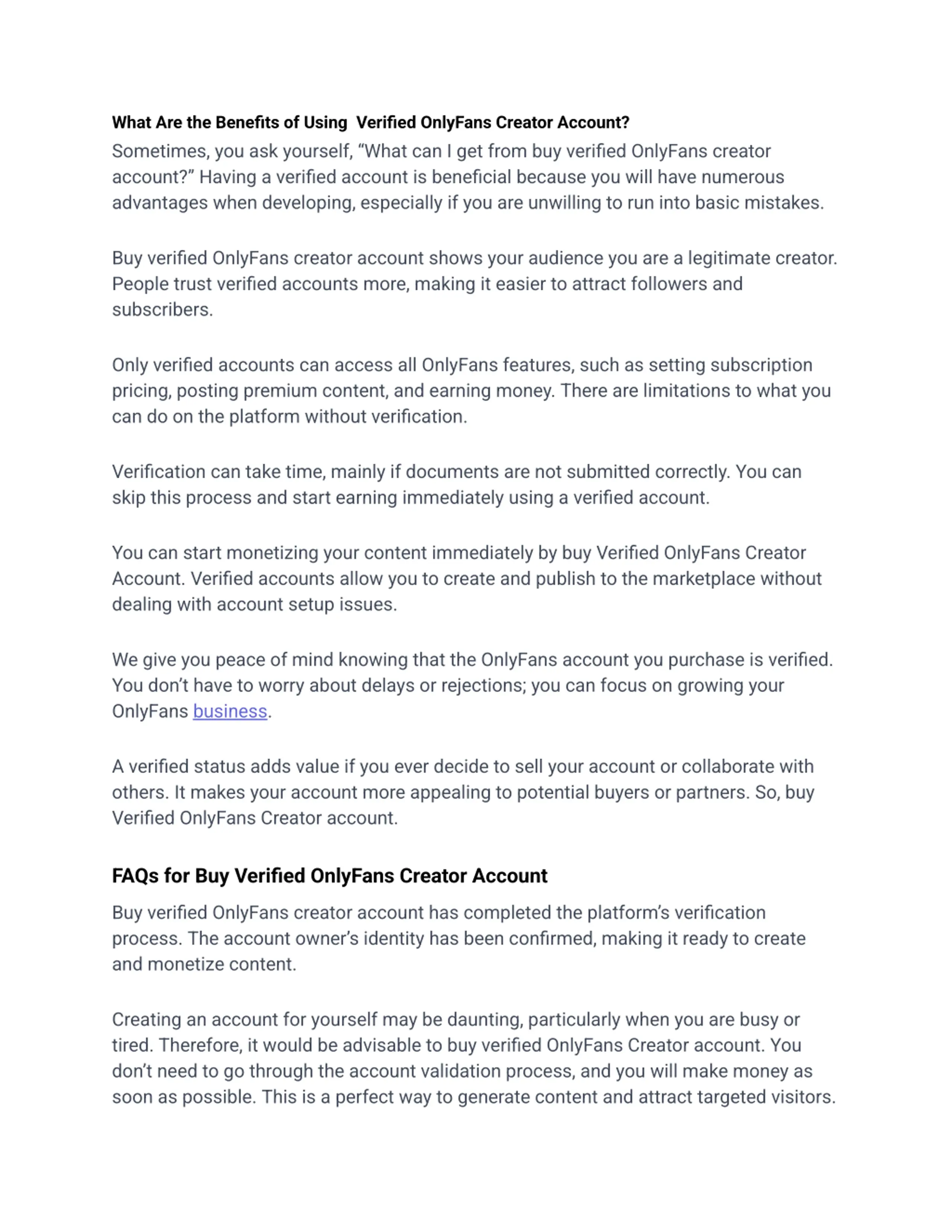 What Are the Benefits of Using  Verified OnlyFans Creator Account?

Sometimes, you ask yourself, “What can I get from buy verified OnlyFans creator account?” Having a verified account is beneficial because you will have numerous advantages when developing, especially if you are unwilling to run into basic mistakes.

Buy verified OnlyFans creator account shows your audience you are a legitimate creator. People trust verified accounts more, making it easier to attract followers and subscribers.

Only verified accounts can access all OnlyFans features, such as setting subscription pricing, posting premium content, and earning money. There are limitations to what you can do on the platform without verification.

Verification can take time, mainly if documents are not submitted correctly. You can skip this process and start earning immediately using a verified account.

You can start monetizing your content immediately by buy Verified OnlyFans Creator Account. Verified accounts allow you to create and publish to the marketplace without dealing with account setup issues.

We give you peace of mind knowing that the OnlyFans account you purchase is verified. You don’t have to worry about delays or rejections; you can focus on growing your OnlyFans business.

A verified status adds value if you ever decide to sell your account or collaborate with others. It makes your account more appealing to potential buyers or partners. So, buy Verified OnlyFans Creator account.

FAQs for Buy Verified OnlyFans Creator Account

Buy verified OnlyFans creator account has completed the platform’s verification process. The account owner’s identity has been confirmed, making it ready to create and monetize content.

Creating an account for yourself may be daunting, particularly when you are busy or tired. Therefore, it would be advisable to buy verified OnlyFans Creator account. You don’t need to go through the account validation process, and you will make money as soon as possible. This is a perfect way to generate content and attract targeted visitors.